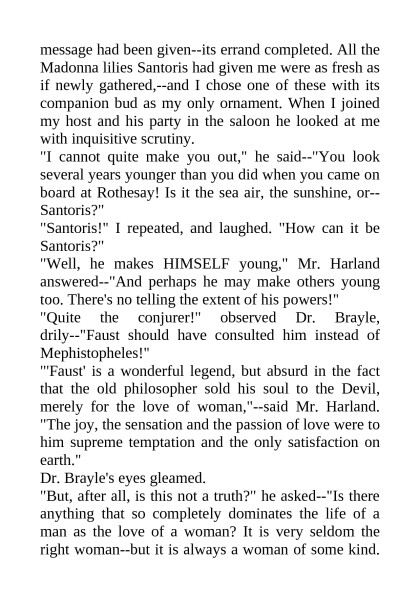 message had been given--its errand completed. All the Madonna lilies Santoris had given me were as fresh as if newly gathered,--and I chose one of these with its companion bud as my only ornament. When I joined my host and his party in the saloon he looked at me with inquisitive scrutiny.
"I cannot quite make you out," he said--"You look several years younger than you did when you came on board at Rothesay! Is it the sea air, the sunshine, or--Santoris?"
"Santoris!" I repeated, and laughed. "How can it be Santoris?"
"Well, he makes HIMSELF young," Mr. Harland answered--"And perhaps he may make others young too. There's no telling the extent of his powers!"
"Quite the conjurer!" observed Dr. Brayle, drily--"Faust should have consulted him instead of Mephistopheles!"
"'Faust' is a wonderful legend, but absurd in the fact that the old philosopher sold his soul to the Devil, merely for the love of woman,"--said Mr. Harland. "The joy, the sensation and the passion of love were to him supreme temptation and the only satisfaction on earth."
Dr. Brayle's eyes gleamed.
"But, after all, is this not a truth?" he asked--"Is there anything that so completely dominates the life of a man as the love of a woman? It is very seldom the right woman--but it is always a woman of some kind.